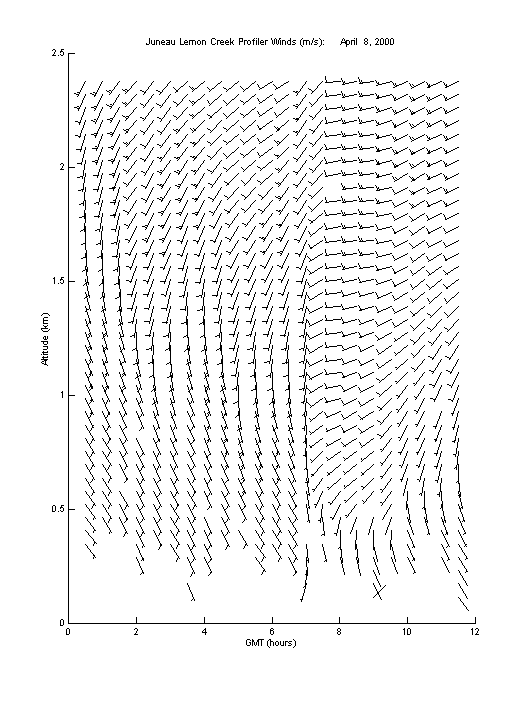 Juneau Lemon Creek Profiler Winds (m/s): April 8, 2000

2.5
2
1.5
1
0.5
0

Altitude (km)

0 2 4 6 8 10 12

GMT (hours)